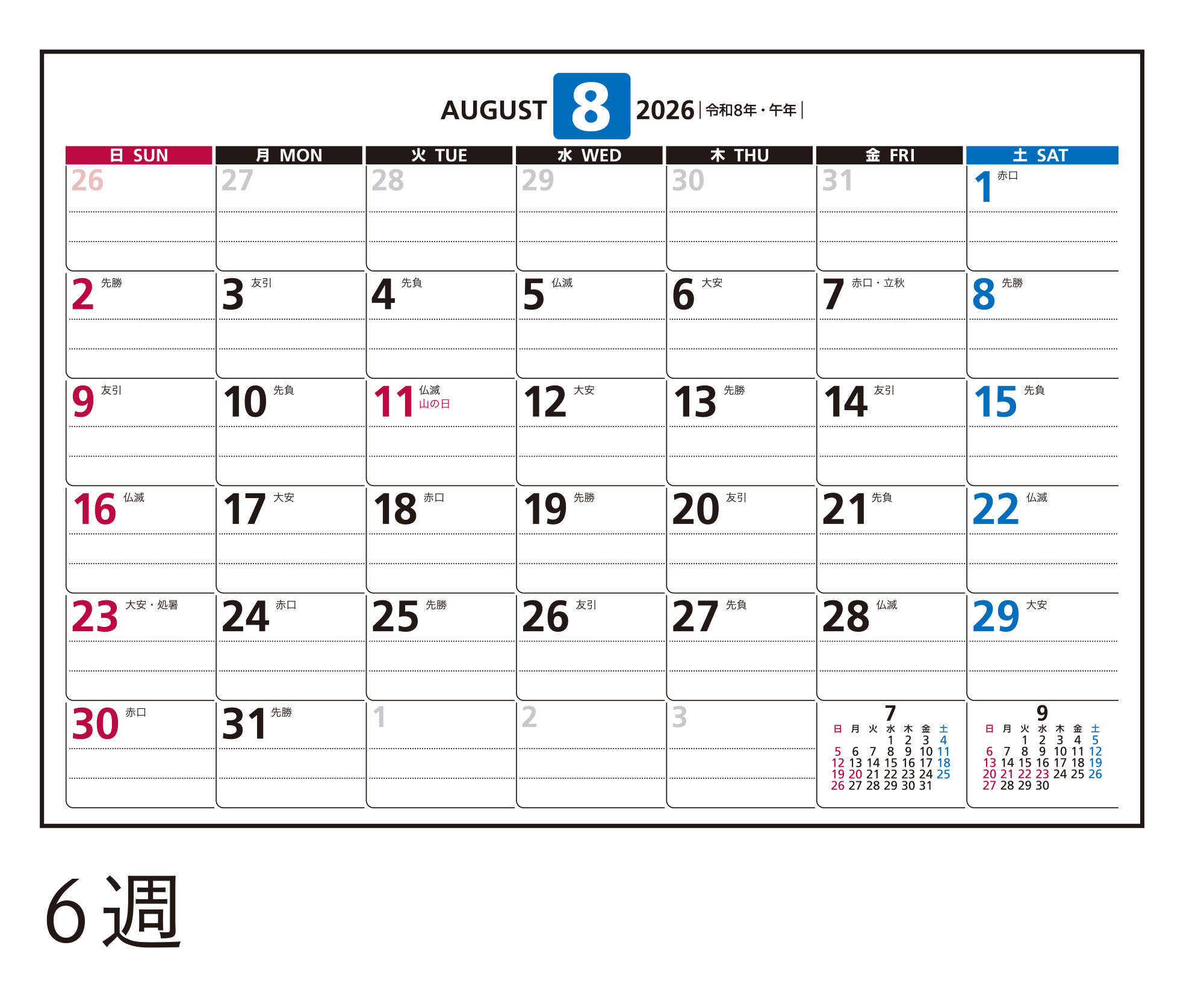 AUGUST 8 2026 | 令和8年・午年 |

| 日 SUN | 月 MON | 火 TUE | 水 WED | 木 THU | 金 FRI | 土 SAT |
|---|---|---|---|---|---|---|
| 26 | 27 | 28 | 29 | 30 | 31 | 1 赤口 |
| 2 先勝 | 3 友引 | 4 先負 | 5 仏滅 | 6 大安 | 7 赤口・立秋 | 8 先勝 |
| 9 友引 | 10 先負 | 11 仏滅 山の日 | 12 大安 | 13 先勝 | 14 友引 | 15 先負 |
| 16 仏滅 | 17 大安 | 18 赤口 | 19 先勝 | 20 友引 | 21 先負 | 22 仏滅 |
| 23 大安・処暑 | 24 赤口 | 25 先勝 | 26 友引 | 27 先負 | 28 仏滅 | 29 大安 |
| 30 赤口 | 31 先勝 | 1 | 2 | 3 | | |

7

| 日 | 月 | 火 | 水 | 木 | 金 | 土 |
|---|---|---|---|---|---|---|
| | | | 1 | 2 | 3 | 4 |
| 5 | 6 | 7 | 8 | 9 | 10 | 11 |
| 12 | 13 | 14 | 15 | 16 | 17 | 18 |
| 19 | 20 | 21 | 22 | 23 | 24 | 25 |
| 26 | 27 | 28 | 29 | 30 | 31 | |

9

| 日 | 月 | 火 | 水 | 木 | 金 | 土 |
|---|---|---|---|---|---|---|
| | | 1 | 2 | 3 | 4 | 5 |
| 6 | 7 | 8 | 9 | 10 | 11 | 12 |
| 13 | 14 | 15 | 16 | 17 | 18 | 19 |
| 20 | 21 | 22 | 23 | 24 | 25 | 26 |
| 27 | 28 | 29 | 30 | | | |

6週